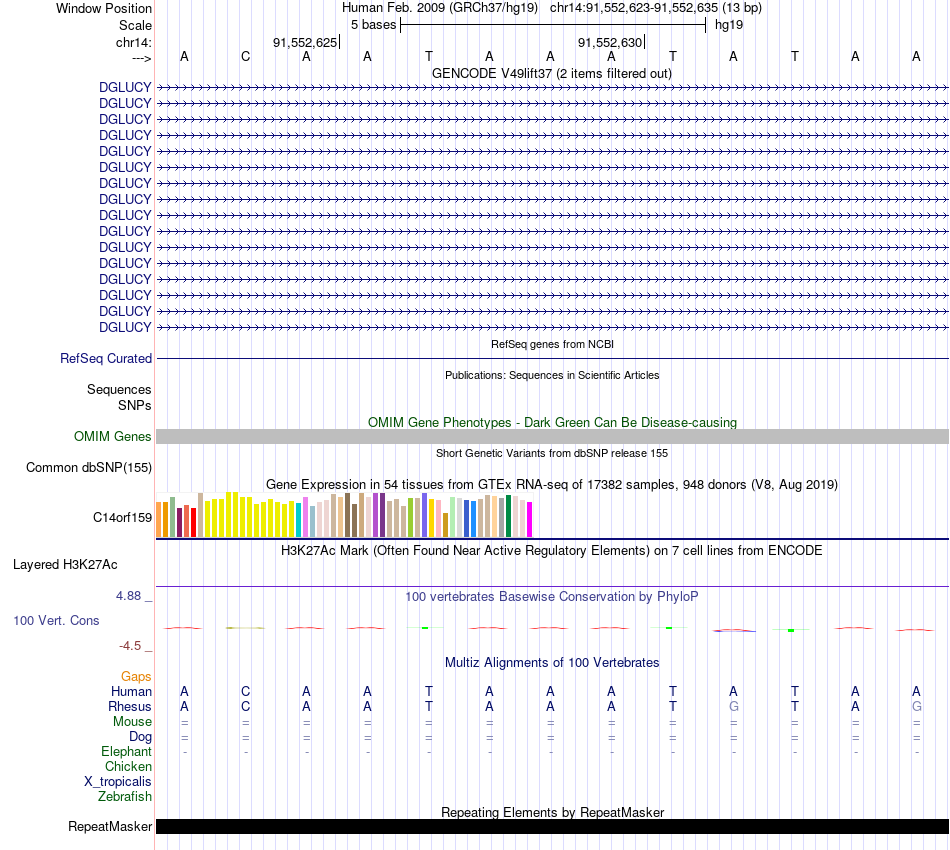 Window Position Human Feb. 2009 (GRCh37/hg19) chr14:91,552,623-91,552,635 (13 bp)
Scale 5 bases hg19
chr14: 91,552,625 91,552,630
---> A C A A T A A A T A T A A
GENCODE V49lift37 (2 items filtered out)
DGLUCY
DGLUCY
DGLUCY
DGLUCY
DGLUCY
DGLUCY
DGLUCY
DGLUCY
DGLUCY
DGLUCY
DGLUCY
DGLUCY
DGLUCY
DGLUCY
DGLUCY
DGLUCY
RefSeq genes from NCBI
RefSeq Curated
Publications: Sequences in Scientific Articles
Sequences
SNPs
OMIM Gene Phenotypes - Dark Green Can Be Disease-causing
OMIM Genes
Short Genetic Variants from dbSNP release 155
Common dbSNP(155)
Gene Expression in 54 tissues from GTEx RNA-seq of 17382 samples, 948 donors (V8, Aug 2019)
C14orf159
H3K27Ac Mark (Often Found Near Active Regulatory Elements) on 7 cell lines from ENCODE
Layered H3K27Ac
4.88 _
100 vertebrates Basewise Conservation by PhyloP
100 Vert. Cons
-4.5 _
Multiz Alignments of 100 Vertebrates
Gaps
Human A C A A T A A A T A T A A
Rhesus A C A A T A A A T G T A G
Mouse = = = = = = = = = = = = =
Dog = = = = = = = = = = = = =
Elephant - - - - - - - - - - - - -
Chicken
X_tropicalis
Zebrafish
Repeating Elements by RepeatMasker
RepeatMasker